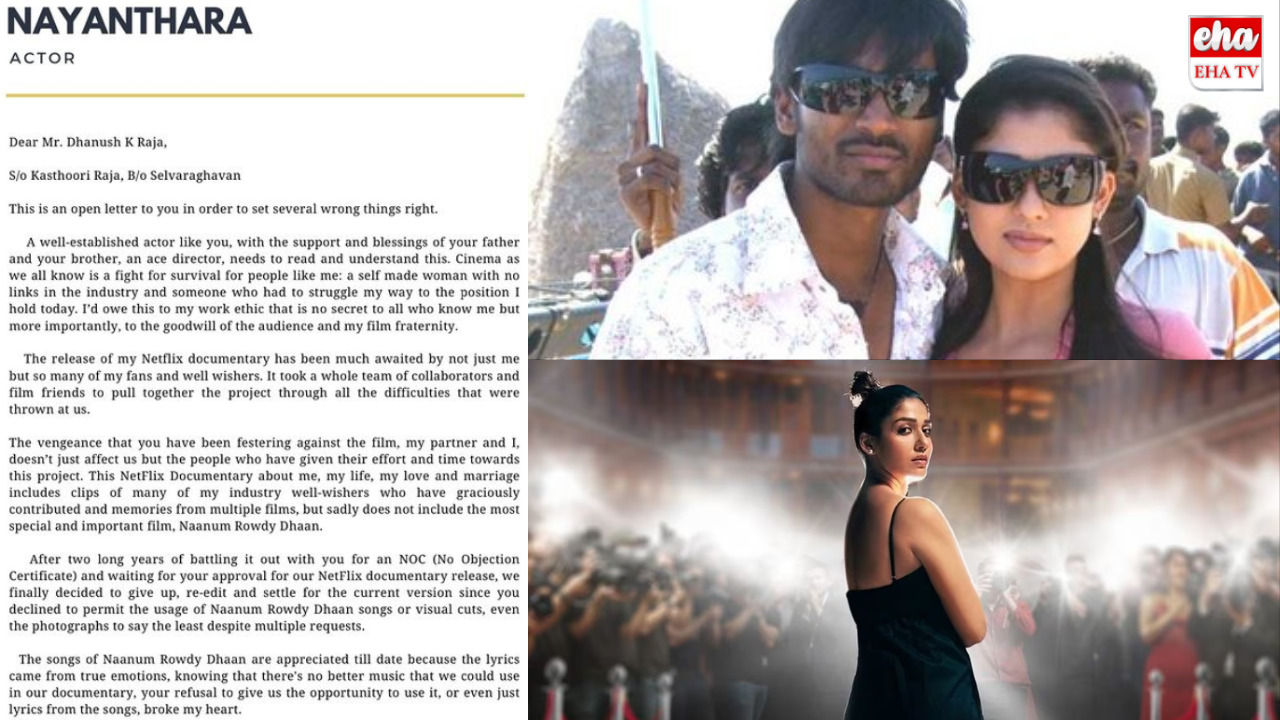 NAYANTHARA

ACTOR

Dear Mr. Dhanush K Raja,

S/o Kasthoori Raja, B/o Selvaraghavan

This is an open letter to you in order to set several wrong things right.

A well-established actor like you, with the support and blessings of your father and your brother, an ace director, needs to read and understand this. Cinema as we all know is a fight for survival for people like me: a self made woman with no links in the industry and someone who had to struggle my way to the position I hold today. I'd owe this to my work ethic that is no secret to all who know me but more importantly, to the goodwill of the audience and my film fraternity.

The release of my Netflix documentary has been much awaited by not just me but so many of my fans and well wishers. It took a whole team of collaborators and film friends to pull together the project through all the difficulties that were thrown at us.

The vengeance that you have been festering against the film, my partner and I, doesn't just affect us but the people who have given their effort and time towards this project. This NetFlix Documentary about me, my life, my love and marriage includes clips of many of my industry well-wishers who have graciously contributed and memories from multiple films, but sadly does not include the most special and important film, Naanum Rowdy Dhaan.

After two long years of battling it out with you for an NOC (No Objection Certificate) and waiting for your approval for our NetFlix documentary release, we finally decided to give up, re-edit and settle for the current version since you declined to permit the usage of Naanum Rowdy Dhaan songs or visual cuts, even the photographs to say the least despite multiple requests.

The songs of Naanum Rowdy Dhaan are appreciated till date because the lyrics came from true emotions, knowing that there's no better music that we could use in our documentary, your refusal to give us the opportunity to use it, or even just lyrics from the songs, broke my heart.

eha
EHA TV